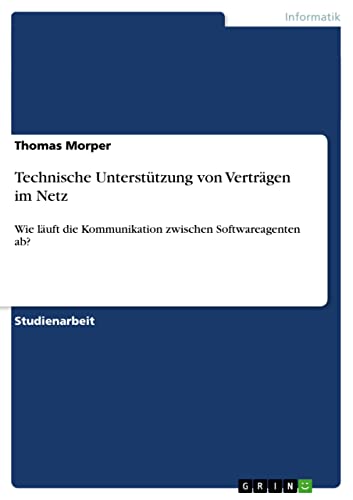 Informatik

Thomas Morper

Technische Unterstützung von Verträgen im Netz

Wie läuft die Kommunikation zwischen Softwareagenten ab?

Studienarbeit

GRIN